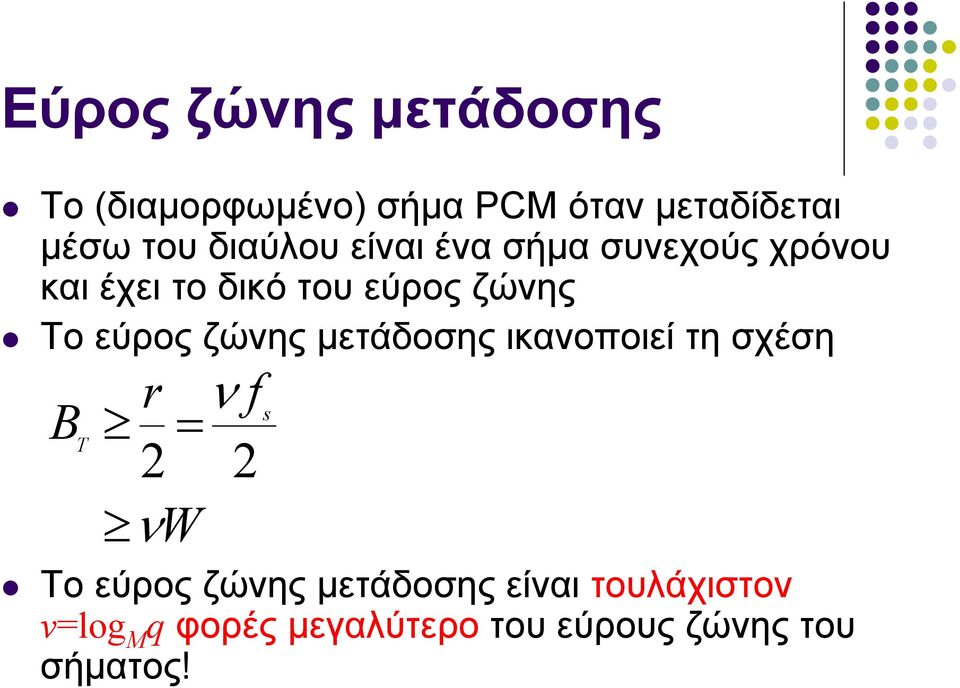 Εύρος ζώνης μετάδοσης

Το (διαμορφωμένο) σήμα PCM όταν μεταδίδεται μέσω του διαύλου είναι ένα σήμα συνεχούς χρόνου και έχει το δικό του εύρος ζώνης

Το εύρος ζώνης μετάδοσης ικανοποιεί τη σχέση

$B_T \geq \frac{r}{2} = \frac{\nu f_s}{2}$

$\geq \nu W$

Το εύρος ζώνης μετάδοσης είναι τουλάχιστον $\nu = \log_M q$ φορές μεγαλύτερο του εύρους ζώνης του σήματος!